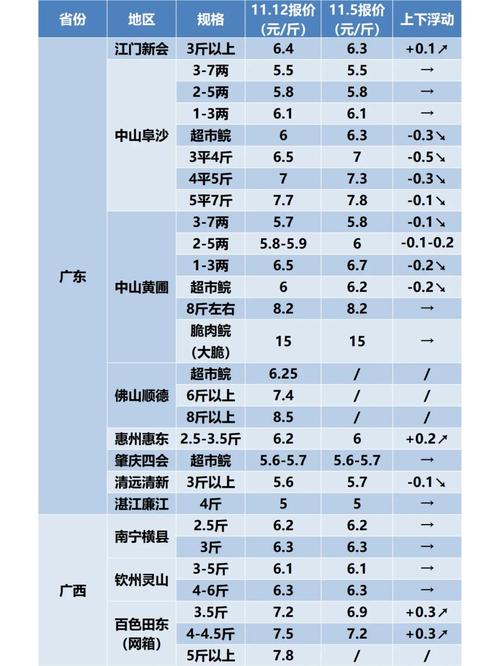 | 省份 | 地区 | 规格 | 11.12报价(元/斤) | 11.5报价(元/斤) | 上下浮动 |
|---|---|---|---|---|---|
| 广东 | 江门新会 | 3斤以上 | 6.4 | 6.3 | +0.1↗ |
| | 中山阜沙 | 3-7两 | 5.5 | 5.5 | → |
| | | 2-5两 | 5.8 | 5.8 | → |
| | | 1-3两 | 6.1 | 6.1 | → |
| | | 超市鲩 | 6 | 6.3 | -0.3↘ |
| | | 3平4斤 | 6.5 | 7 | -0.5↘ |
| | | 4平5斤 | 7 | 7.3 | -0.3↘ |
| | | 5平7斤 | 7.7 | 7.8 | -0.1↘ |
| | 中山黄圃 | 3-7两 | 5.7 | 5.8 | -0.1↘ |
| | | 2-5两 | 5.8-5.9 | 6 | -0.1-0.2 |
| | | 1-3两 | 6.5 | 6.7 | -0.2↘ |
| | | 超市鲩 | 6 | 6.2 | -0.2↘ |
| | | 8斤左右 | 8.2 | 8.2 | → |
| | | 脆肉鲩(大脆) | 15 | 15 | → |
| | 佛山顺德 | 超市鲩 | 6.25 | / | / |
| | | 6斤以上 | 7.4 | / | / |
| | | 8斤以上 | 8.5 | / | / |
| | 惠州惠东 | 2.5-3.5斤 | 6.2 | 6 | +0.2↗ |
| | 肇庆四会 | 超市鲩 | 5.6-5.7 | 5.6-5.7 | → |
| | 清远清新 | 3斤以上 | 5.6 | 5.7 | -0.1↘ |
| | 湛江廉江 | 4斤 | 5 | 5 | → |
| 广西 | 南宁横县 | 2.5斤 | 6.2 | 6.2 | → |
| | | 3斤 | 6.3 | 6.3 | → |
| | 钦州灵山 | 3-5斤 | 6.1 | 6.1 | → |
| | | 4-6斤 | 6.3 | 6.3 | → |
| | 百色田东(网箱) | 3.5斤 | 7.2 | 6.9 | +0.3↗ |
| | | 4-4.5斤 | 7.5 | 7.2 | +0.3↗ |
| | | 5斤以上 | 7.8 | / | / |